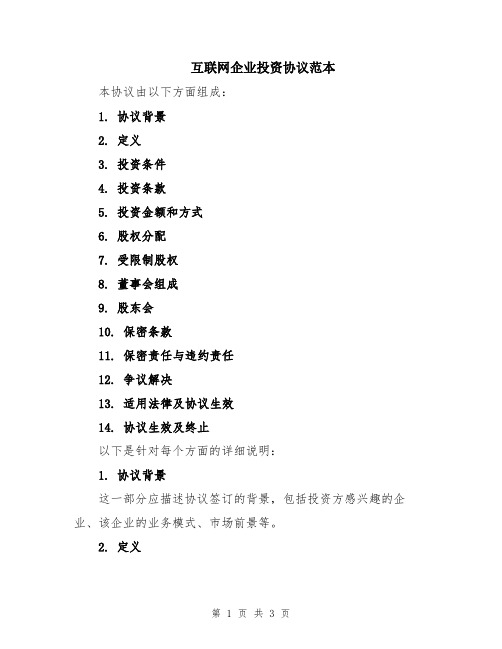 互联网企业投资协议范本

本协议由以下方面组成：

1. 协议背景

2. 定义

3. 投资条件

4. 投资条款

5. 投资金额和方式

6. 股权分配

7. 受限制股权

8. 董事会组成

9. 股东会

10. 保密条款

11. 保密责任与违约责任

12. 争议解决

13. 适用法律及协议生效

14. 协议生效及终止

以下是针对每个方面的详细说明：

1. 协议背景

这一部分应描述协议签订的背景，包括投资方感兴趣的企业、该企业的业务模式、市场前景等。

2. 定义

第 1 页 共 3 页